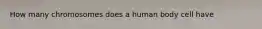 How many chromosomes does a human body cell have